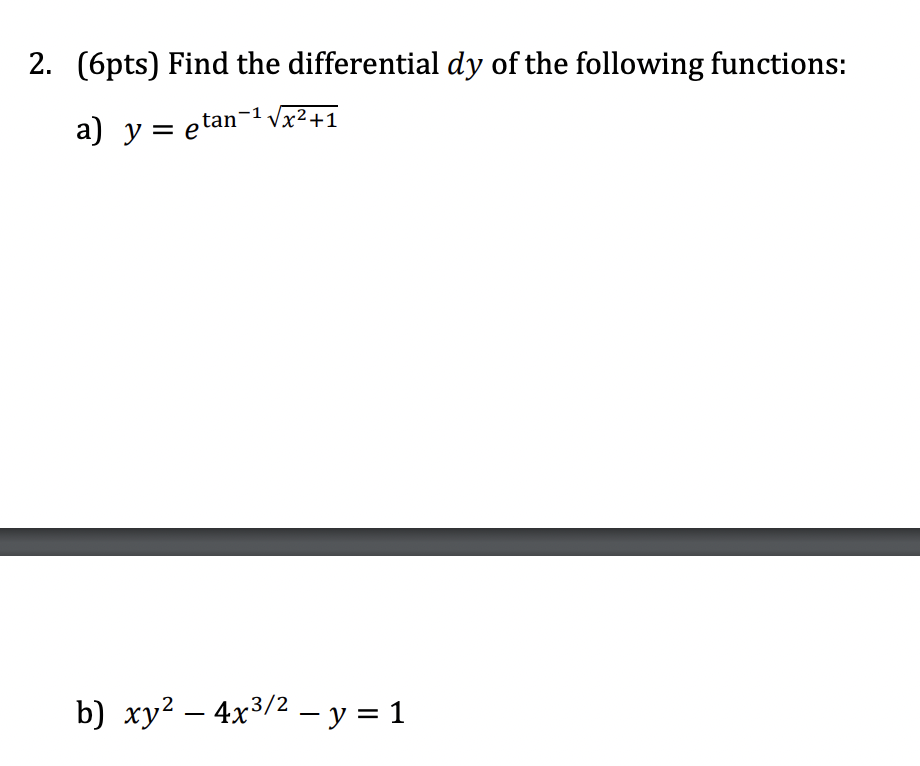 2. (6pts) Find the differential $dy$ of the following functions:

a) $y = e^{\tan^{-1}\sqrt{x^2+1}}$

b) $xy^2 - 4x^{3/2} - y = 1$